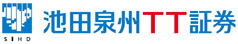 SIHD
池田泉州TT証券